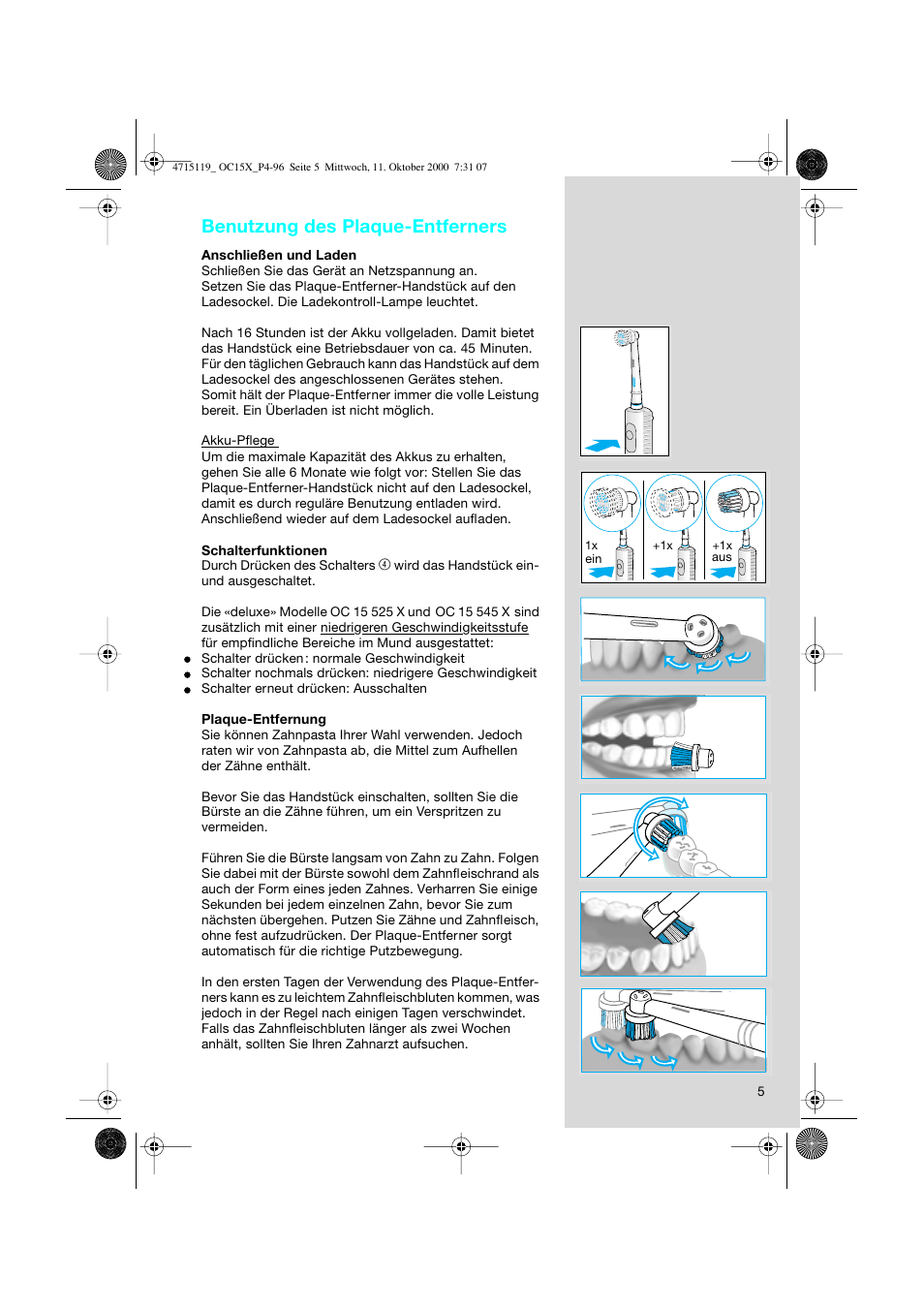 4715119_ OC15X_P4-96 Seite 5 Mittwoch, 11. Oktober 2000 7:31 07

Benutzung des Plaque-Entferners

Anschließen und Laden
Schließen Sie das Gerät an Netzspannung an. Setzen Sie das Plaque-Entferner-Handstück auf den Ladesockel. Die Ladekontroll-Lampe leuchtet.

Nach 16 Stunden ist der Akku vollgeladen. Damit bietet das Handstück eine Betriebsdauer von ca. 45 Minuten. Für den täglichen Gebrauch kann das Handstück auf dem Ladesockel des angeschlossenen Gerätes stehen. Somit hält der Plaque-Entferner immer die volle Leistung bereit. Ein Überladen ist nicht möglich.

Akku-Pflege
Um die maximale Kapazität des Akkus zu erhalten, gehen Sie alle 6 Monate wie folgt vor: Stellen Sie das Plaque-Entferner-Handstück nicht auf den Ladesockel, damit es durch reguläre Benutzung entladen wird. Anschließend wieder auf dem Ladesockel aufladen.

Schalterfunktionen
Durch Drücken des Schalters ④ wird das Handstück ein- und ausgeschaltet.

Die «deluxe» Modelle OC 15 525 X und OC 15 545 X sind zusätzlich mit einer niedrigeren Geschwindigkeitsstufe für empfindliche Bereiche im Mund ausgestattet:
● Schalter drücken: normale Geschwindigkeit
● Schalter nochmals drücken: niedrigere Geschwindigkeit
● Schalter erneut drücken: Ausschalten

Plaque-Entfernung
Sie können Zahnpasta Ihrer Wahl verwenden. Jedoch raten wir von Zahnpasta ab, die Mittel zum Aufhellen der Zähne enthält.

Bevor Sie das Handstück einschalten, sollten Sie die Bürste an die Zähne führen, um ein Verspritzen zu vermeiden.

Führen Sie die Bürste langsam von Zahn zu Zahn. Folgen Sie dabei mit der Bürste sowohl dem Zahnfleischrand als auch der Form eines jeden Zahnes. Verharren Sie einige Sekunden bei jedem einzelnen Zahn, bevor Sie zum nächsten übergehen. Putzen Sie Zähne und Zahnfleisch, ohne fest aufzudrücken. Der Plaque-Entferner sorgt automatisch für die richtige Putzbewegung.

In den ersten Tagen der Verwendung des Plaque-Entferners kann es zu leichtem Zahnfleischbluten kommen, was jedoch in der Regel nach einigen Tagen verschwindet. Falls das Zahnfleischbluten länger als zwei Wochen anhält, sollten Sie Ihren Zahnarzt aufsuchen.

1x ein
+1x
+1x aus

5